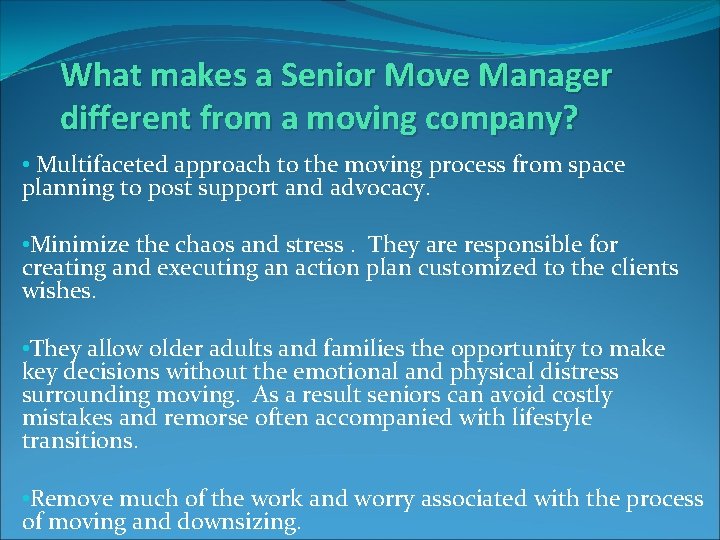 What makes a Senior Move Manager different from a moving company?

• Multifaceted approach to the moving process from space planning to post support and advocacy.

• Minimize the chaos and stress . They are responsible for creating and executing an action plan customized to the clients wishes.

• They allow older adults and families the opportunity to make key decisions without the emotional and physical distress surrounding moving. As a result seniors can avoid costly mistakes and remorse often accompanied with lifestyle transitions.

• Remove much of the work and worry associated with the process of moving and downsizing.